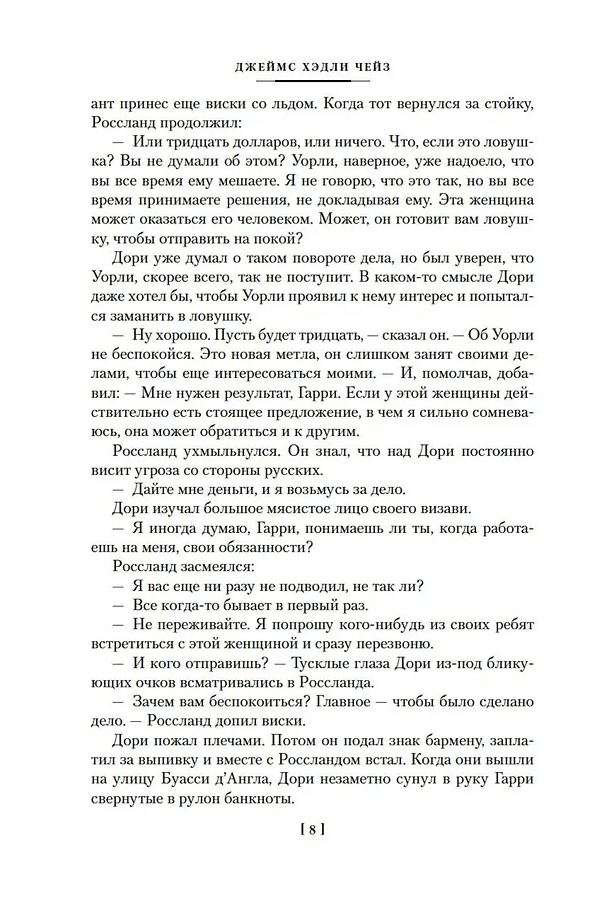 ДЖЕЙМС ХЭДЛИ ЧЕЙЗ

ант принес еще виски со льдом. Когда тот вернулся за стойку, Россланд продолжил:

— Или тридцать долларов, или ничего. Что, если это ловушка? Вы не думали об этом? Уорли, наверное, уже надоело, что вы все время ему мешаете. Я не говорю, что это так, но вы все время принимаете решения, не докладывая ему. Эта женщина может оказаться его человеком. Может, он готовит вам ловушку, чтобы отправить на покой?

Дори уже думал о таком повороте дела, но был уверен, что Уорли, скорее всего, так не поступит. В каком-то смысле Дори даже хотел бы, чтобы Уорли проявил к нему интерес и попытался заманить в ловушку.

— Ну хорошо. Пусть будет тридцать, — сказал он. — Об Уорли не беспокойся. Это новая метла, он слишком занят своими делами, чтобы еще интересоваться моими. — И, помолчав, добавил: — Мне нужен результат, Гарри. Если у этой женщины действительно есть стоящее предложение, в чем я сильно сомневаюсь, она может обратиться и к другим.

Россланд ухмыльнулся. Он знал, что над Дори постоянно висит угроза со стороны русских.

— Дайте мне деньги, и я возьмусь за дело.

Дори изучал большое мясистое лицо своего визави.

— Я иногда думаю, Гарри, понимаешь ли ты, когда работаешь на меня, свои обязанности?

Россланд засмеялся:

— Я вас еще ни разу не подводил, не так ли?

— Все когда-то бывает в первый раз.

— Не переживайте. Я попрошу кого-нибудь из своих ребят встретиться с этой женщиной и сразу перезвоню.

— И кого отправишь? — Тусклые глаза Дори из-под бликующих очков всматривались в Россланда.

— Зачем вам беспокоиться? Главное — чтобы было сделано дело. — Россланд допил виски.

Дори пожал плечами. Потом он подал знак бармену, заплатил за выпивку и вместе с Россландом встал. Когда они вышли на улицу Буасси д'Англа, Дори незаметно сунул в руку Гарри свернутые в рулон банкноты.

[ 8 ]